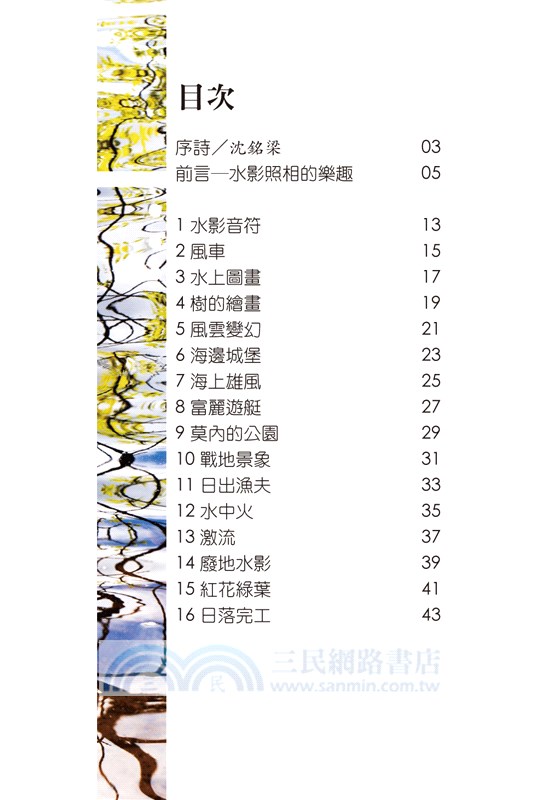 目次

序詩／沈銘梁 03
前言—水影照相的樂趣 05

1 水影音符 13
2 風車 15
3 水上圖畫 17
4 樹的繪畫 19
5 風雲變幻 21
6 海邊城堡 23
7 海上雄風 25
8 富麗遊艇 27
9 莫內的公園 29
10 戰地景象 31
11 日出漁夫 33
12 水中火 35
13 激流 37
14 廢地水影 39
15 紅花綠葉 41
16 日落完工 43

三民網路書店
www.sanmin.com.tw